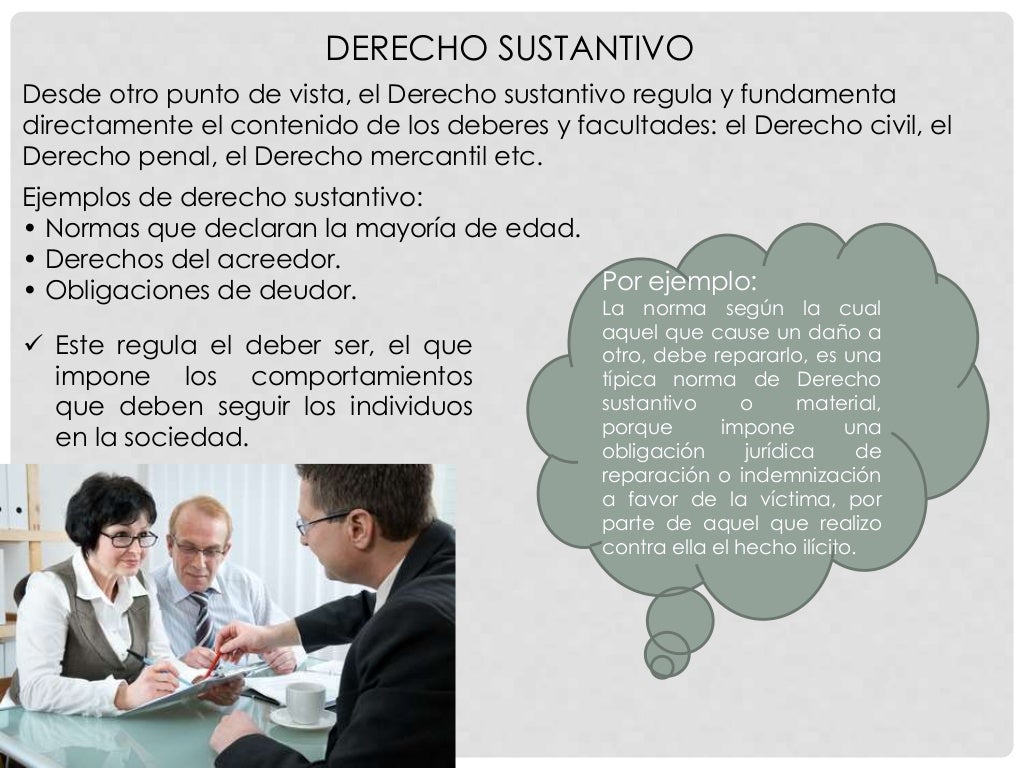 DERECHO SUSTANTIVO

Desde otro punto de vista, el Derecho sustantivo regula y fundamenta directamente el contenido de los deberes y facultades: el Derecho civil, el Derecho penal, el Derecho mercantil etc.

Ejemplos de derecho sustantivo:
• Normas que declaran la mayoría de edad.
• Derechos del acreedor.
• Obligaciones de deudor.

✓ Este regula el deber ser, el que impone los comportamientos que deben seguir los individuos en la sociedad.

Por ejemplo:
La norma según la cual aquel que cause un daño a otro, debe repararlo, es una típica norma de Derecho sustantivo o material, porque impone una obligación jurídica de reparación o indemnización a favor de la víctima, por parte de aquel que realizo contra ella el hecho ilícito.